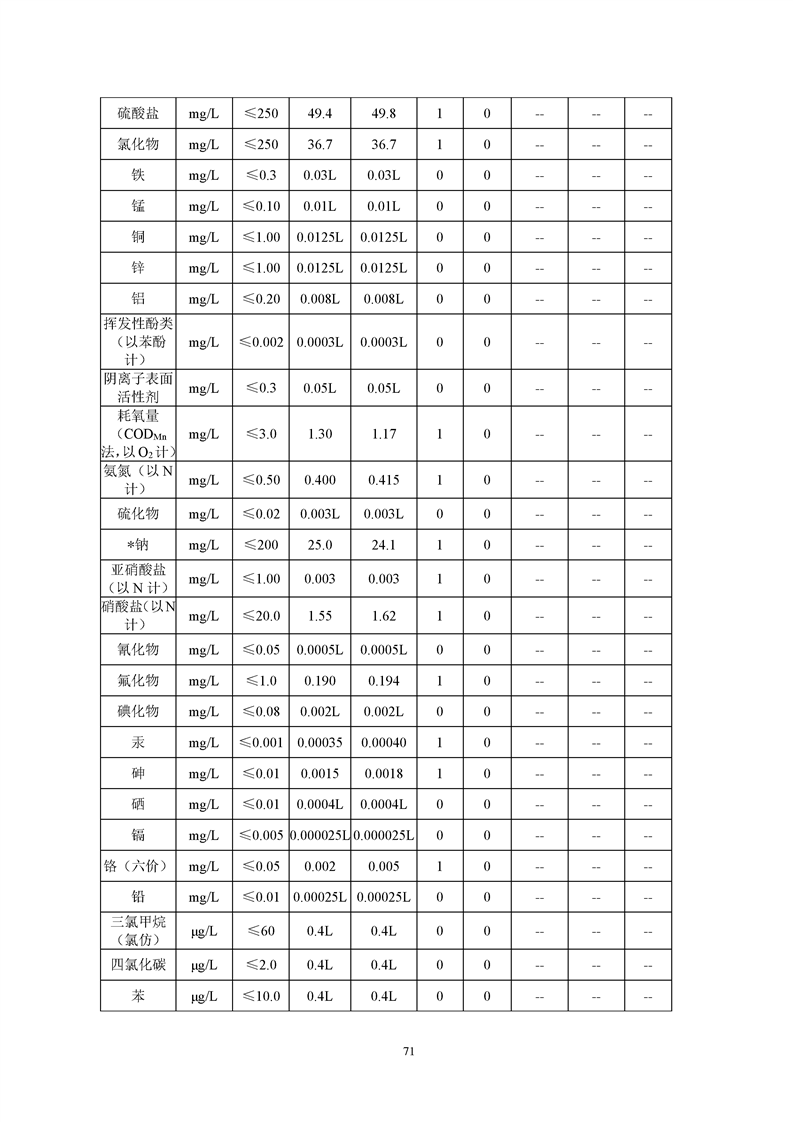 | 硫酸盐 | mg/L | ≤250 | 49.4 | 49.8 | 1 | 0 | -- | -- | -- |
|---|---|---|---|---|---|---|---|---|---|
| 氯化物 | mg/L | ≤250 | 36.7 | 36.7 | 1 | 0 | -- | -- | -- |
| 铁 | mg/L | ≤0.3 | 0.03L | 0.03L | 0 | 0 | -- | -- | -- |
| 锰 | mg/L | ≤0.10 | 0.01L | 0.01L | 0 | 0 | -- | -- | -- |
| 铜 | mg/L | ≤1.00 | 0.0125L | 0.0125L | 0 | 0 | -- | -- | -- |
| 锌 | mg/L | ≤1.00 | 0.0125L | 0.0125L | 0 | 0 | -- | -- | -- |
| 铝 | mg/L | ≤0.20 | 0.008L | 0.008L | 0 | 0 | -- | -- | -- |
| 挥发性酚类（以苯酚计） | mg/L | ≤0.002 | 0.0003L | 0.0003L | 0 | 0 | -- | -- | -- |
| 阴离子表面活性剂 | mg/L | ≤0.3 | 0.05L | 0.05L | 0 | 0 | -- | -- | -- |
| 耗氧量（$COD_{Mn}$法，以$O_2$计） | mg/L | ≤3.0 | 1.30 | 1.17 | 1 | 0 | -- | -- | -- |
| 氨氮（以N计） | mg/L | ≤0.50 | 0.400 | 0.415 | 1 | 0 | -- | -- | -- |
| 硫化物 | mg/L | ≤0.02 | 0.003L | 0.003L | 0 | 0 | -- | -- | -- |
| *钠 | mg/L | ≤200 | 25.0 | 24.1 | 1 | 0 | -- | -- | -- |
| 亚硝酸盐（以N计） | mg/L | ≤1.00 | 0.003 | 0.003 | 1 | 0 | -- | -- | -- |
| 硝酸盐（以N计） | mg/L | ≤20.0 | 1.55 | 1.62 | 1 | 0 | -- | -- | -- |
| 氰化物 | mg/L | ≤0.05 | 0.0005L | 0.0005L | 0 | 0 | -- | -- | -- |
| 氟化物 | mg/L | ≤1.0 | 0.190 | 0.194 | 1 | 0 | -- | -- | -- |
| 碘化物 | mg/L | ≤0.08 | 0.002L | 0.002L | 0 | 0 | -- | -- | -- |
| 汞 | mg/L | ≤0.001 | 0.00035 | 0.00040 | 1 | 0 | -- | -- | -- |
| 砷 | mg/L | ≤0.01 | 0.0015 | 0.0018 | 1 | 0 | -- | -- | -- |
| 硒 | mg/L | ≤0.01 | 0.0004L | 0.0004L | 0 | 0 | -- | -- | -- |
| 镉 | mg/L | ≤0.005 | 0.000025L | 0.000025L | 0 | 0 | -- | -- | -- |
| 铬（六价） | mg/L | ≤0.05 | 0.002 | 0.005 | 1 | 0 | -- | -- | -- |
| 铅 | mg/L | ≤0.01 | 0.00025L | 0.00025L | 0 | 0 | -- | -- | -- |
| 三氯甲烷（氯仿） | μg/L | ≤60 | 0.4L | 0.4L | 0 | 0 | -- | -- | -- |
| 四氯化碳 | μg/L | ≤2.0 | 0.4L | 0.4L | 0 | 0 | -- | -- | -- |
| 苯 | μg/L | ≤10.0 | 0.4L | 0.4L | 0 | 0 | -- | -- | -- |

71